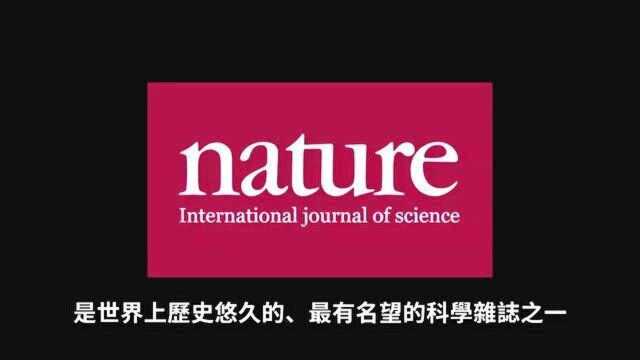 nature
International journal of science

是世界上歷史悠久的、最有名望的科學雜誌之一